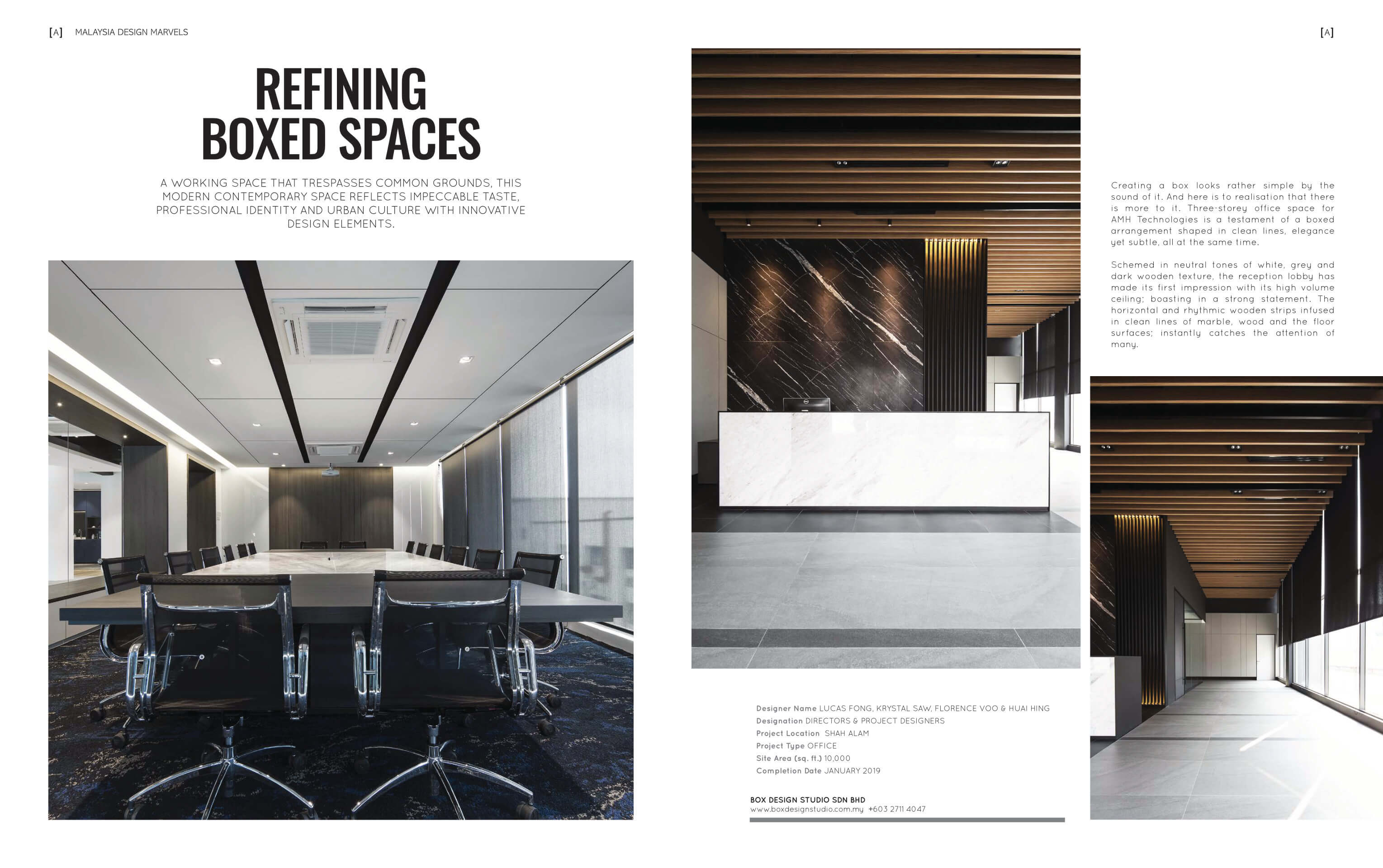 [A] MALAYSIA DESIGN MARVELS

[A]

REFINING BOXED SPACES

A WORKING SPACE THAT TRESPASSES COMMON GROUNDS, THIS MODERN CONTEMPORARY SPACE REFLECTS IMPECCABLE TASTE, PROFESSIONAL IDENTITY AND URBAN CULTURE WITH INNOVATIVE DESIGN ELEMENTS.

Creating a box looks rather simple by the sound of it. And here is to realisation that there is more to it. Three-storey office space for AMH Technologies is a testament of a boxed arrangement shaped in clean lines, elegance yet subtle, all at the same time.

Schemed in neutral tones of white, grey and dark wooden texture, the reception lobby has made its first impression with its high volume ceiling; boasting in a strong statement. The horizontal and rhythmic wooden strips infused in clean lines of marble, wood and the floor surfaces; instantly catches the attention of many.

Designer Name LUCAS FONG, KRYSTAL SAW, FLORENCE VOO & HUAI HING
Designation DIRECTORS & PROJECT DESIGNERS
Project Location SHAH ALAM
Project Type OFFICE
Site Area (sq. ft.) 10,000
Completion Date JANUARY 2019

BOX DESIGN STUDIO SDN BHD
www.boxdesignstudio.com.my +603 2711 4047